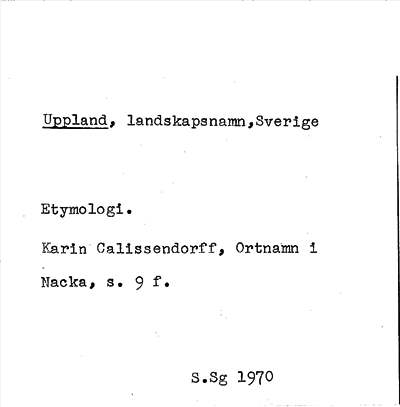 Uppland, landskapsnamn,Sverige

Etymologi.

Karin Calissendorff, Ortnamn i Nacka, s. 9 f.

S.Sg 1970